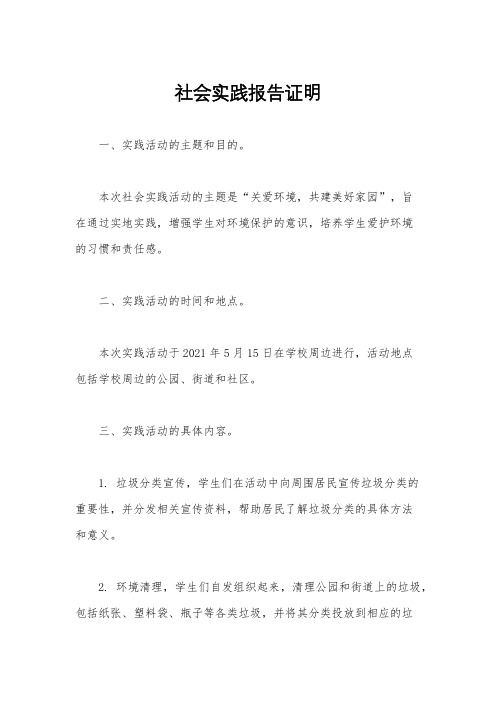 社会实践报告证明

一、实践活动的主题和目的。

本次社会实践活动的主题是“关爱环境，共建美好家园”，旨在通过实地实践，增强学生对环境保护的意识，培养学生爱护环境的习惯和责任感。

二、实践活动的时间和地点。

本次实践活动于 2021 年 5 月 15 日在学校周边进行，活动地点包括学校周边的公园、街道和社区。

三、实践活动的具体内容。

1. 垃圾分类宣传，学生们在活动中向周围居民宣传垃圾分类的重要性，并分发相关宣传资料，帮助居民了解垃圾分类的具体方法和意义。

2. 环境清理，学生们自发组织起来，清理公园和街道上的垃圾，包括纸张、塑料袋、瓶子等各类垃圾，并将其分类投放到相应的垃